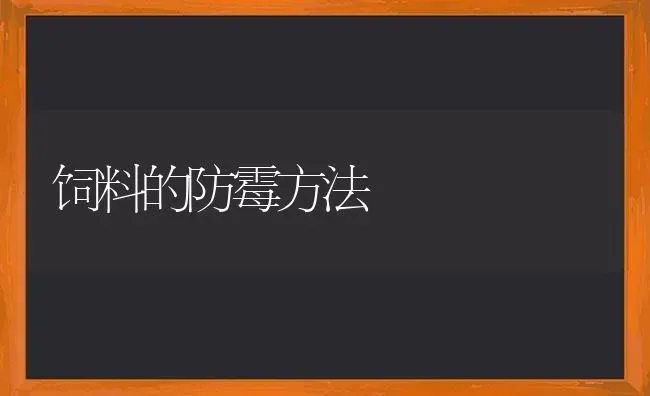 饲料的防霉方法